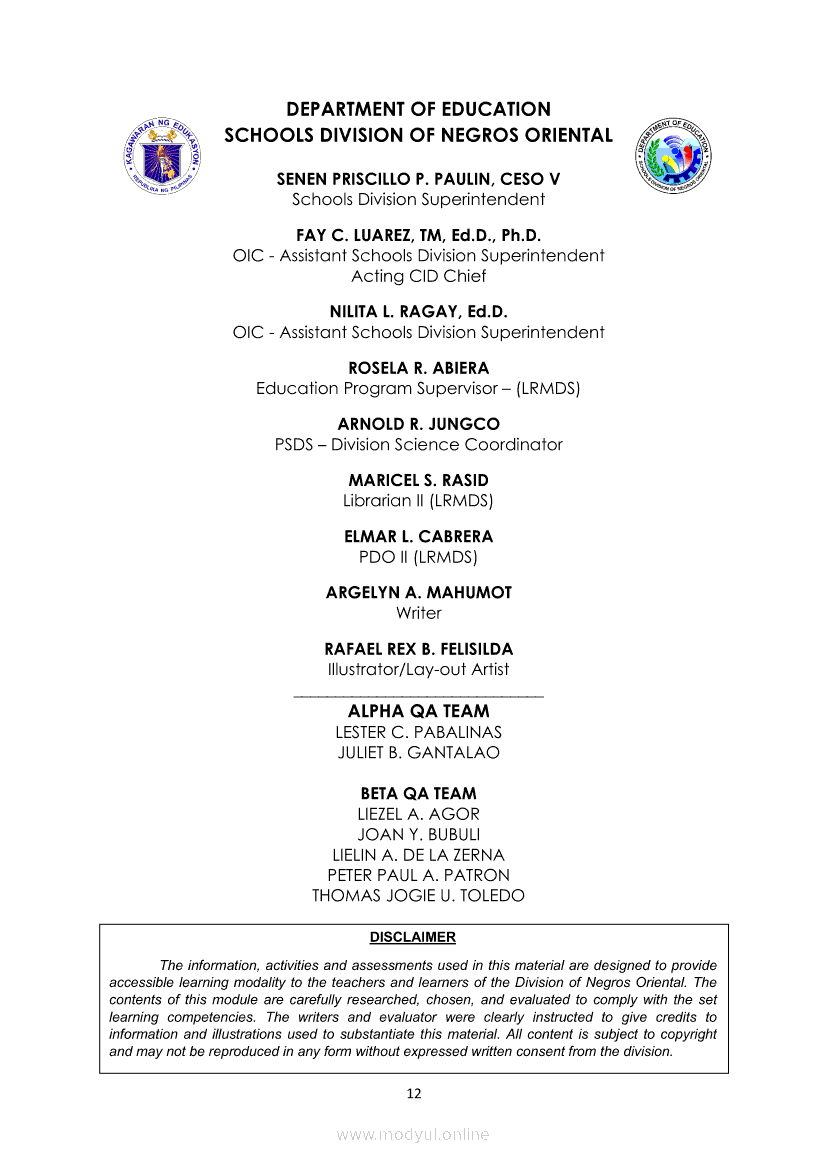 KAGAWARAN NG EDUKASYON
REPUBLIKA NG PILIPINAS

DEPARTMENT OF EDUCATION
SCHOOLS DIVISION OF NEGROS ORIENTAL

DEPARTMENT OF EDUCATION
SCHOOLS DIVISION OF NEGROS ORIENTAL

SENEN PRISCILLO P. PAULIN, CESO V
Schools Division Superintendent

FAY C. LUAREZ, TM, Ed.D., Ph.D.
OIC - Assistant Schools Division Superintendent
Acting CID Chief

NILITA L. RAGAY, Ed.D.
OIC - Assistant Schools Division Superintendent

ROSELA R. ABIERA
Education Program Supervisor – (LRMDS)

ARNOLD R. JUNGCO
PSDS – Division Science Coordinator

MARICEL S. RASID
Librarian II (LRMDS)

ELMAR L. CABRERA
PDO II (LRMDS)

ARGELYN A. MAHUMOT
Writer

RAFAEL REX B. FELISILDA
Illustrator/Lay-out Artist

ALPHA QA TEAM
LESTER C. PABALINAS
JULIET B. GANTALAO

BETA QA TEAM
LIEZEL A. AGOR
JOAN Y. BUBULI
LIELIN A. DE LA ZERNA
PETER PAUL A. PATRON
THOMAS JOGIE U. TOLEDO

DISCLAIMER

The information, activities and assessments used in this material are designed to provide accessible learning modality to the teachers and learners of the Division of Negros Oriental. The contents of this module are carefully researched, chosen, and evaluated to comply with the set learning competencies. The writers and evaluator were clearly instructed to give credits to information and illustrations used to substantiate this material. All content is subject to copyright and may not be reproduced in any form without expressed written consent from the division.

12

www.modyul.online